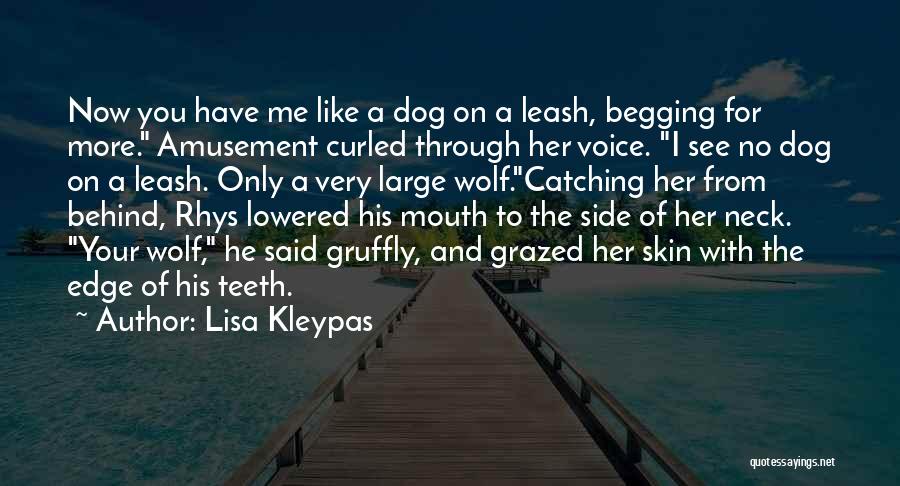 Now you have me like a dog on a leash, begging for more." Amusement curled through her voice. "I see no dog on a leash. Only a very large wolf."Catching her from behind, Rhys lowered his mouth to the side of her neck. "Your wolf," he said gruffly, and grazed her skin with the edge of his teeth.

~ Author: Lisa Kleypas

quotessayings.net